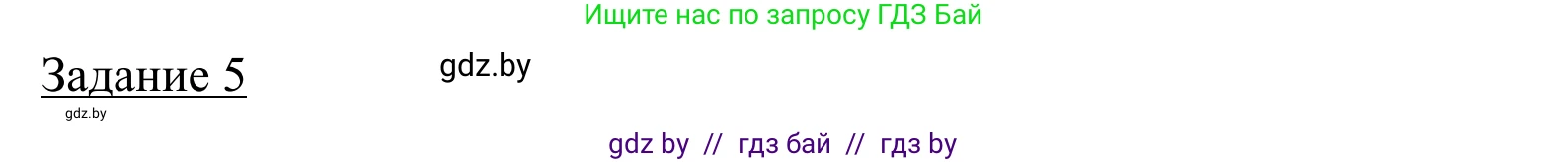 Ищите нас по запросу ГДЗ Бай

Задание 5

gdz.by

gdz.by

gdz by // гдз бай // гдз by